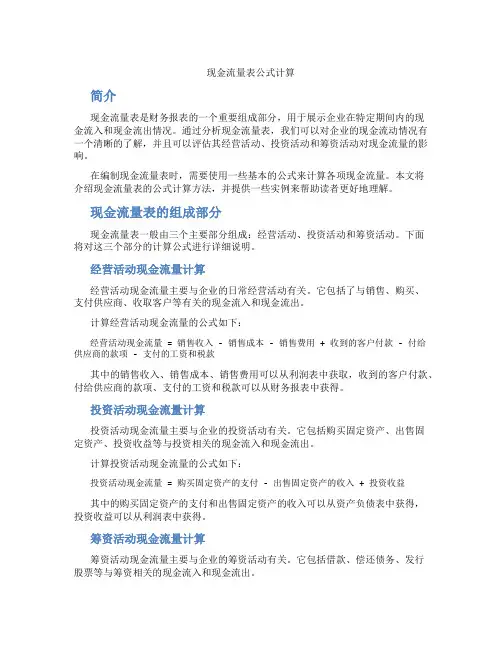 现金流量表公式计算

简介

现金流量表是财务报表的一个重要组成部分，用于展示企业在特定期间内的现金流入和现金流出情况。通过分析现金流量表，我们可以对企业的现金流动情况有一个清晰的了解，并且可以评估其经营活动、投资活动和筹资活动对现金流量的影响。

在编制现金流量表时，需要使用一些基本的公式来计算各项现金流量。本文将介绍现金流量表的公式计算方法，并提供一些实例来帮助读者更好地理解。

现金流量表的组成部分

现金流量表一般由三个主要部分组成：经营活动、投资活动和筹资活动。下面将对这三个部分的计算公式进行详细说明。

经营活动现金流量计算

经营活动现金流量主要与企业的日常经营活动有关。它包括了与销售、购买、支付供应商、收取客户等有关的现金流入和现金流出。

计算经营活动现金流量的公式如下：

经营活动现金流量 = 销售收入 - 销售成本 - 销售费用 + 收到的客户付款 - 付给供应商的款项 - 支付的工资和税款

其中的销售收入、销售成本、销售费用可以从利润表中获取，收到的客户付款、付给供应商的款项、支付的工资和税款可以从财务报表中获得。

投资活动现金流量计算

投资活动现金流量主要与企业的投资活动有关。它包括购买固定资产、出售固定资产、投资收益等与投资相关的现金流入和现金流出。

计算投资活动现金流量的公式如下：

投资活动现金流量 = 购买固定资产的支付 - 出售固定资产的收入 + 投资收益

其中的购买固定资产的支付和出售固定资产的收入可以从资产负债表中获得，投资收益可以从利润表中获得。

筹资活动现金流量计算

筹资活动现金流量主要与企业的筹资活动有关。它包括借款、偿还债务、发行股票等与筹资相关的现金流入和现金流出。